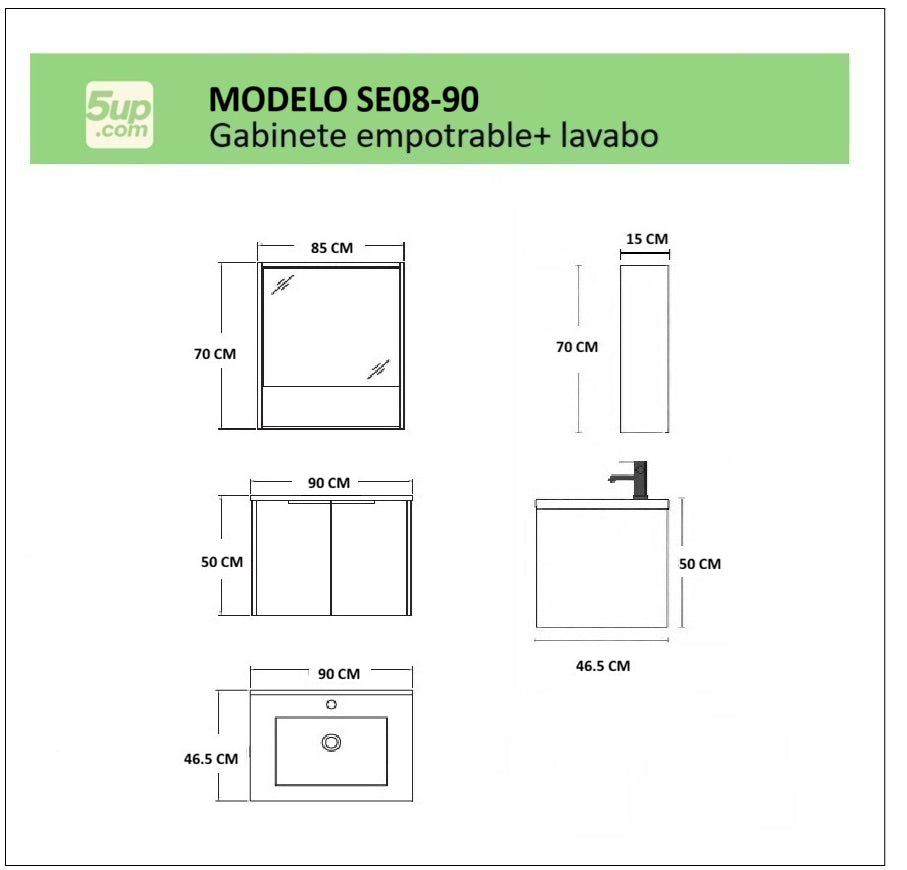 5up .com

MODELO SE08-90
Gabinete empotrable+ lavabo

85 CM
70 CM

15 CM
70 CM

90 CM
50 CM

50 CM
46.5 CM

90 CM
46.5 CM